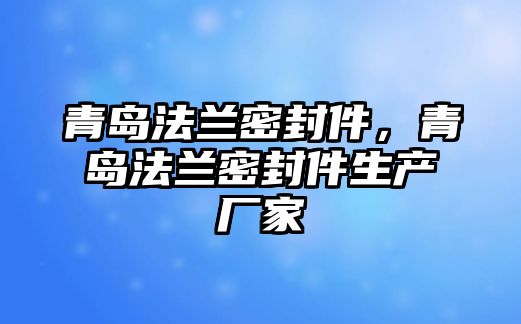 青岛法兰密封件，青岛法兰密封件生产厂家